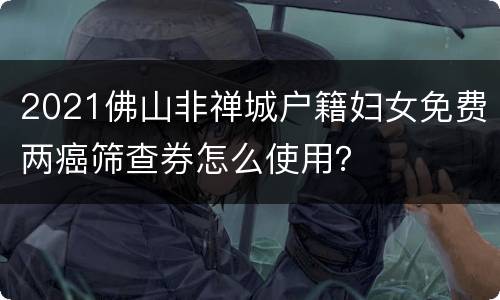 2021佛山非禅城户籍妇女免费两癌筛查券怎么使用?